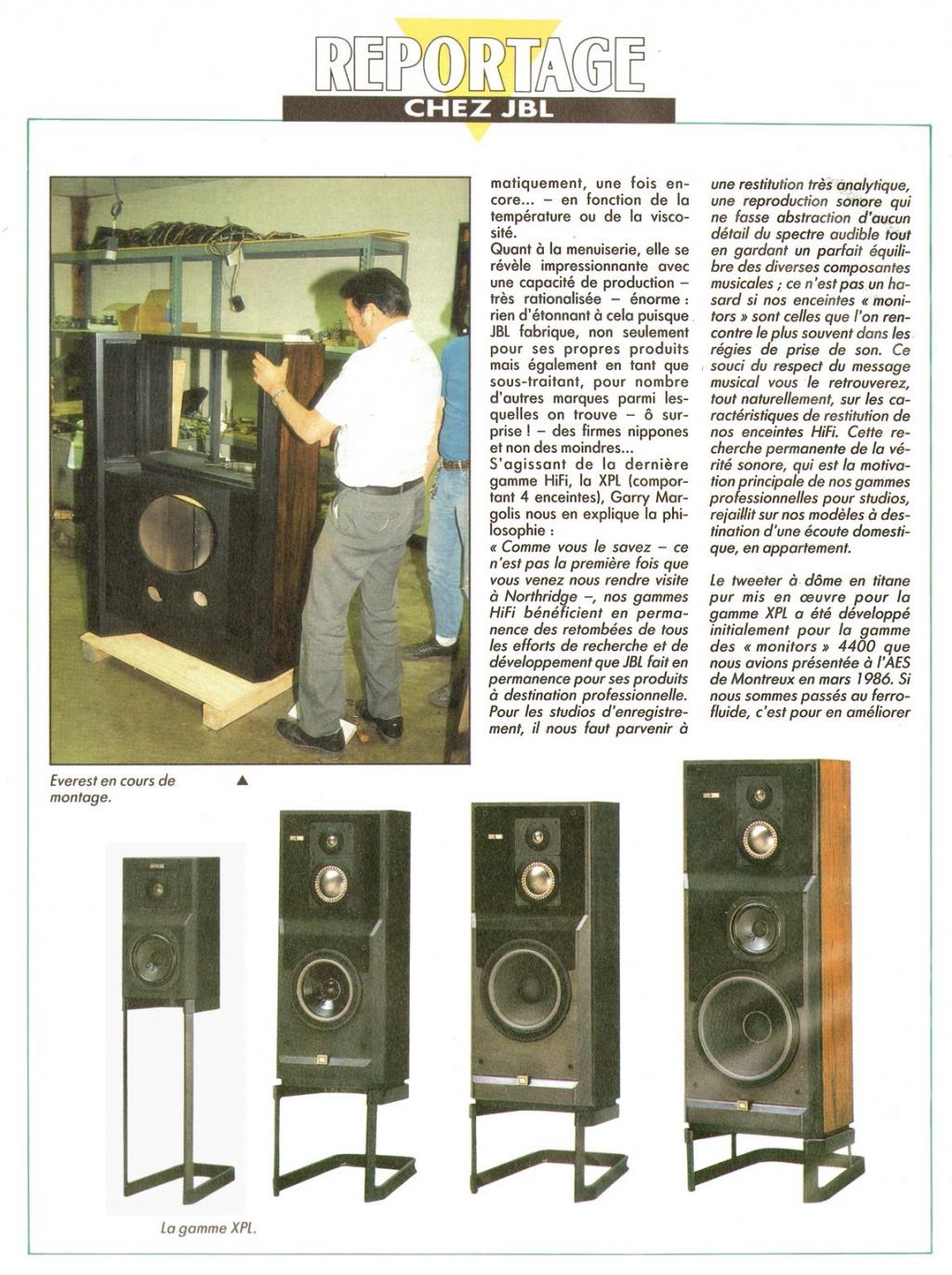 REPORTAGE
CHEZ JBL

matiquement, une fois encore... – en fonction de la température ou de la viscosité.
Quant à la menuiserie, elle se révèle impressionnante avec une capacité de production – très rationalisée – énorme : rien d'étonnant à cela puisque JBL fabrique, non seulement pour ses propres produits mais également en tant que sous-traitant, pour nombre d'autres marques parmi lesquelles on trouve – ô surprise ! – des firmes nippones et non des moindres...
S'agissant de la dernière gamme HiFi, la XPL (comportant 4 enceintes), Garry Margolis nous en explique la philosophie :
« Comme vous le savez – ce n'est pas la première fois que vous venez nous rendre visite à Northridge –, nos gammes HiFi bénéficient en permanence des retombées de tous les efforts de recherche et de développement que JBL fait en permanence pour ses produits à destination professionnelle. Pour les studios d'enregistrement, il nous faut parvenir à une restitution très analytique, une reproduction sonore qui ne fasse abstraction d'aucun détail du spectre audible tout en gardant un parfait équilibre des diverses composantes musicales ; ce n'est pas un hasard si nos enceintes « monitors » sont celles que l'on rencontre le plus souvent dans les régies de prise de son. Ce souci du respect du message musical vous le retrouverez, tout naturellement, sur les caractéristiques de restitution de nos enceintes HiFi. Cette recherche permanente de la vérité sonore, qui est la motivation principale de nos gammes professionnelles pour studios, rejaillit sur nos modèles à destination d'une écoute domestique, en appartement.

Le tweeter à dôme en titane pur mis en œuvre pour la gamme XPL a été développé initialement pour la gamme des « monitors » 4400 que nous avions présentée à l'AES de Montreux en mars 1986. Si nous sommes passés au ferrofluide, c'est pour en améliorer

Everest en cours de montage. ▲

La gamme XPL.